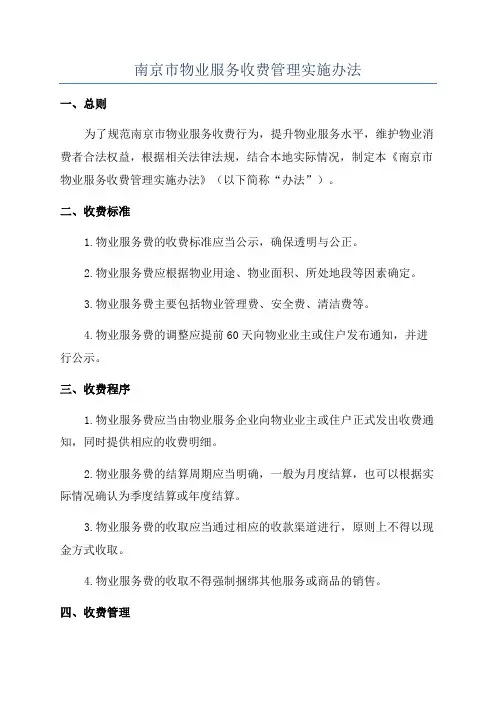 南京市物业服务收费管理实施办法

一、总则

为了规范南京市物业服务收费行为，提升物业服务水平，维护物业消费者合法权益，根据相关法律法规，结合本地实际情况，制定本《南京市物业服务收费管理实施办法》（以下简称“办法”）。

二、收费标准

1.物业服务费的收费标准应当公示，确保透明与公正。

2.物业服务费应根据物业用途、物业面积、所处地段等因素确定。

3.物业服务费主要包括物业管理费、安全费、清洁费等。

4.物业服务费的调整应提前60天向物业业主或住户发布通知，并进行公示。

三、收费程序

1.物业服务费应当由物业服务企业向物业业主或住户正式发出收费通知，同时提供相应的收费明细。

2.物业服务费的结算周期应当明确，一般为月度结算，也可以根据实际情况确认为季度结算或年度结算。

3.物业服务费的收取应当通过相应的收款渠道进行，原则上不得以现金方式收取。

4.物业服务费的收取不得强制捆绑其他服务或商品的销售。

四、收费管理